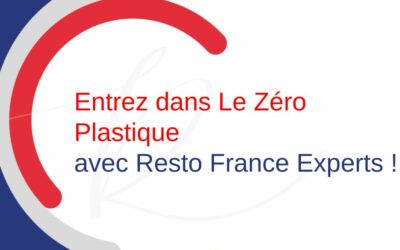 Entrez dans Le Zéro Plastique
avec Resto France Experts !